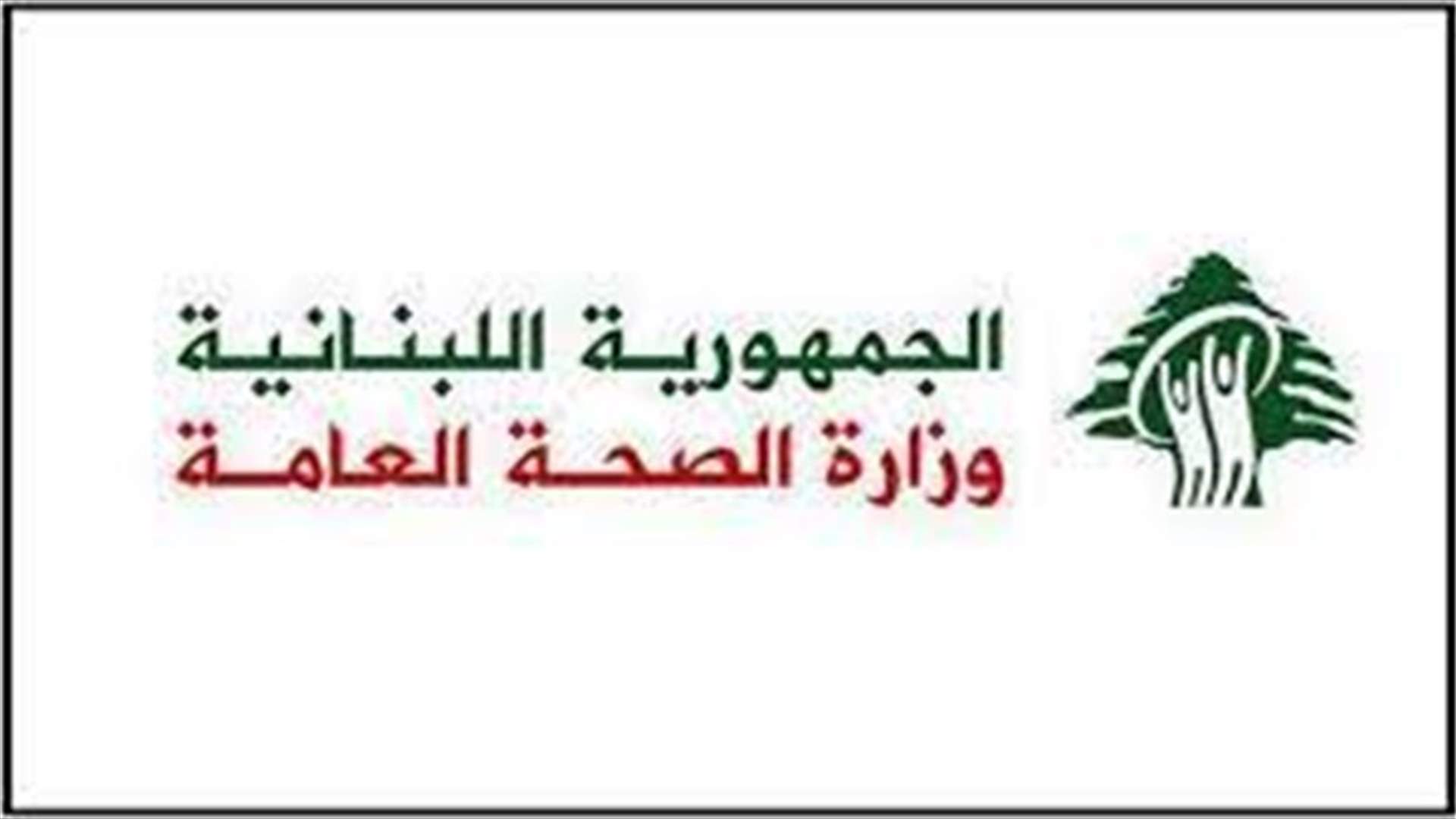 الجمهورية اللبنانية
وزارة الصحة العامة